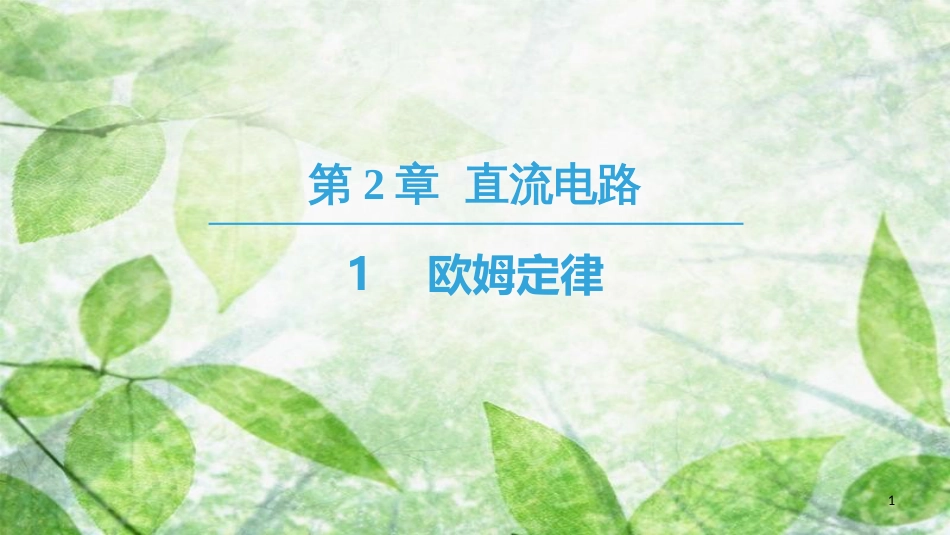 第 2 章　直流电路

1　欧姆定律

1